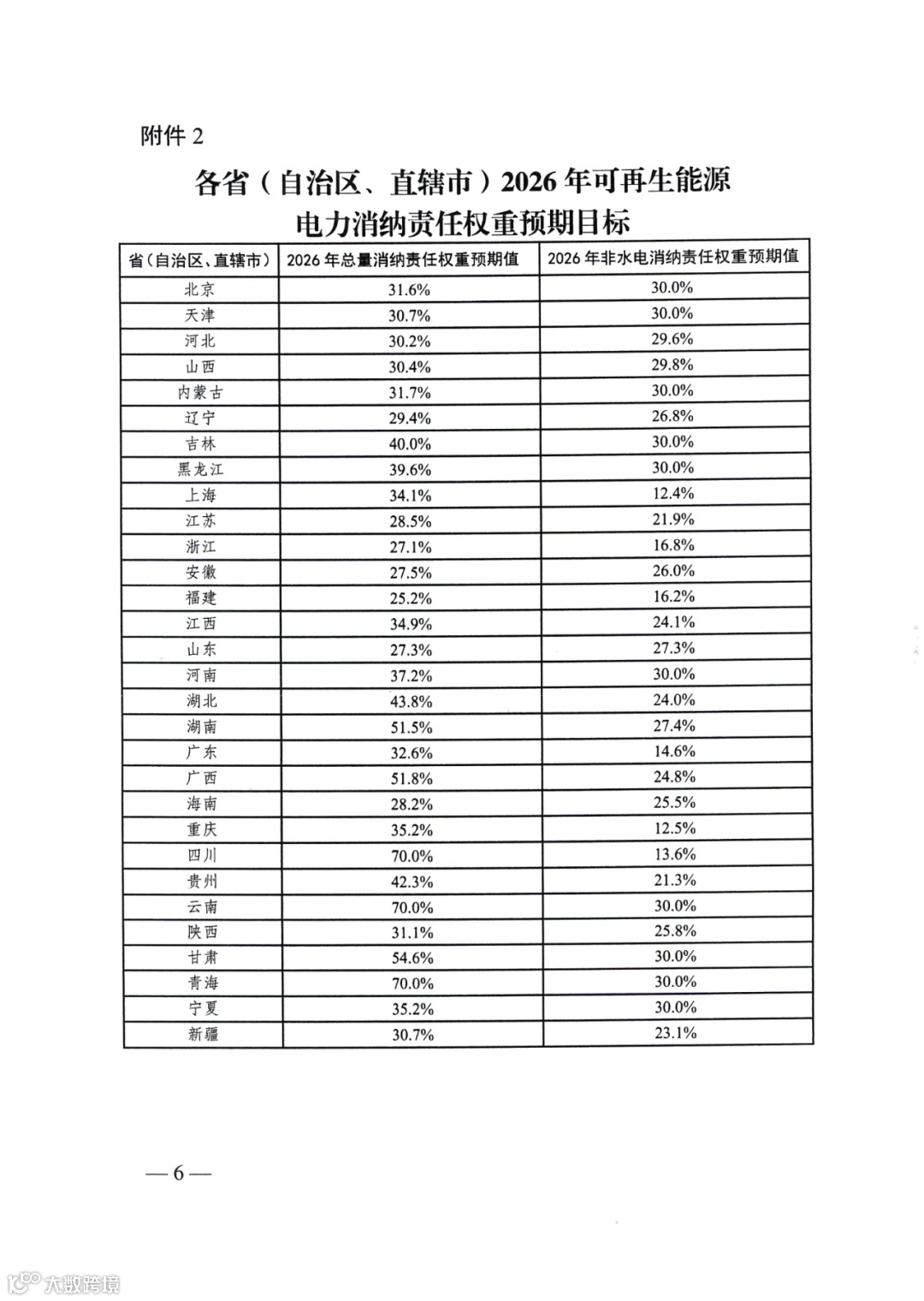 附件 2

各省（自治区、直辖市）2026 年可再生能源电力消纳责任权重预期目标

| 省（自治区、直辖市） | 2026 年总量消纳责任权重预期值 | 2026 年非水电消纳责任权重预期值 |
|---|---|---|
| 北京 | 31.6% | 30.0% |
| 天津 | 30.7% | 30.0% |
| 河北 | 30.2% | 29.6% |
| 山西 | 30.4% | 29.8% |
| 内蒙古 | 31.7% | 30.0% |
| 辽宁 | 29.4% | 26.8% |
| 吉林 | 40.0% | 30.0% |
| 黑龙江 | 39.6% | 30.0% |
| 上海 | 34.1% | 12.4% |
| 江苏 | 28.5% | 21.9% |
| 浙江 | 27.1% | 16.8% |
| 安徽 | 27.5% | 26.0% |
| 福建 | 25.2% | 16.2% |
| 江西 | 34.9% | 24.1% |
| 山东 | 27.3% | 27.3% |
| 河南 | 37.2% | 30.0% |
| 湖北 | 43.8% | 24.0% |
| 湖南 | 51.5% | 27.4% |
| 广东 | 32.6% | 14.6% |
| 广西 | 51.8% | 24.8% |
| 海南 | 28.2% | 25.5% |
| 重庆 | 35.2% | 12.5% |
| 四川 | 70.0% | 13.6% |
| 贵州 | 42.3% | 21.3% |
| 云南 | 70.0% | 30.0% |
| 陕西 | 31.1% | 25.8% |
| 甘肃 | 54.6% | 30.0% |
| 青海 | 70.0% | 30.0% |
| 宁夏 | 35.2% | 30.0% |
| 新疆 | 30.7% | 23.1% |

— 6 —

大数跨境